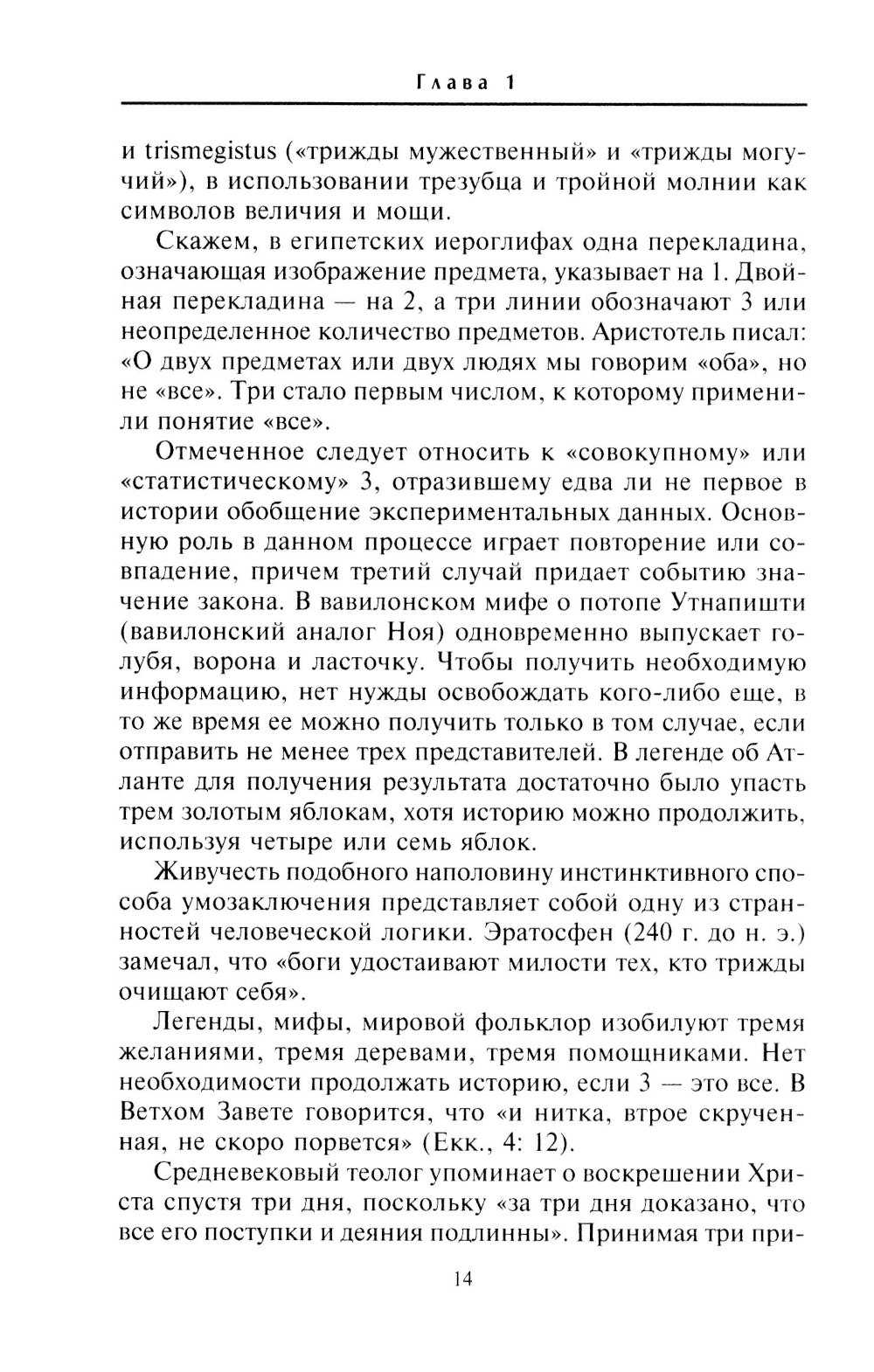 Глава 1

и trismegistus («трижды мужественный» и «трижды могучий»), в использовании трезубца и тройной молнии как символов величия и мощи.

Скажем, в египетских иероглифах одна перекладина, означающая изображение предмета, указывает на 1. Двойная перекладина — на 2, а три линии обозначают 3 или неопределенное количество предметов. Аристотель писал: «О двух предметах или двух людях мы говорим «оба», но не «все». Три стало первым числом, к которому применили понятие «все».

Отмеченное следует относить к «совокупному» или «статистическому» 3, отразившему едва ли не первое в истории обобщение экспериментальных данных. Основную роль в данном процессе играет повторение или совпадение, причем третий случай придает событию значение закона. В вавилонском мифе о потопе Утнапишти (вавилонский аналог Ноя) одновременно выпускает голубя, ворона и ласточку. Чтобы получить необходимую информацию, нет нужды освобождать кого-либо еще, в то же время ее можно получить только в том случае, если отправить не менее трех представителей. В легенде об Атланте для получения результата достаточно было упасть трем золотым яблокам, хотя историю можно продолжить, используя четыре или семь яблок.

Живучесть подобного наполовину инстинктивного способа умозаключения представляет собой одну из странностей человеческой логики. Эратосфен (240 г. до н. э.) замечал, что «боги удостаивают милости тех, кто трижды очищают себя».

Легенды, мифы, мировой фольклор изобилуют тремя желаниями, тремя деревами, тремя помощниками. Нет необходимости продолжать историю, если 3 — это все. В Ветхом Завете говорится, что «и нитка, втрое скрученная, не скоро порвется» (Екк., 4: 12).

Средневековый теолог упоминает о воскрешении Христа спустя три дня, поскольку «за три дня доказано, что все его поступки и деяния подлинны». Принимая три при-

14